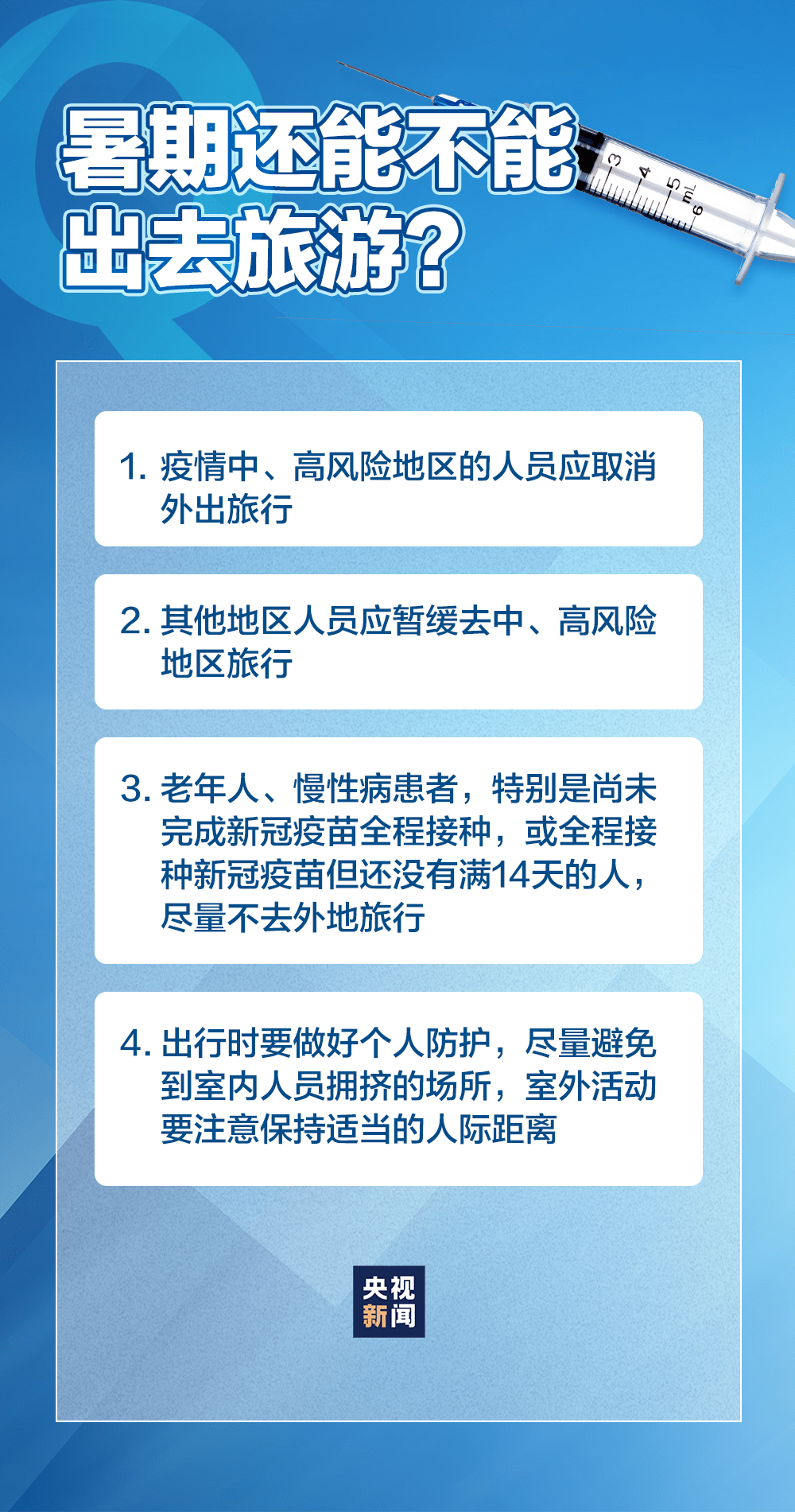 暑期还能不能出去旅游？

3 4 5 mL 6

1. 疫情中、高风险地区的人员应取消外出旅行

2. 其他地区人员应暂缓去中、高风险地区旅行

3. 老年人、慢性病患者，特别是尚未完成新冠疫苗全程接种，或全程接种新冠疫苗但还没有满14天的人，尽量不去外地旅行

4. 出行时要做好个人防护，尽量避免到室内人员拥挤的场所，室外活动要注意保持适当的人际距离

央视新闻